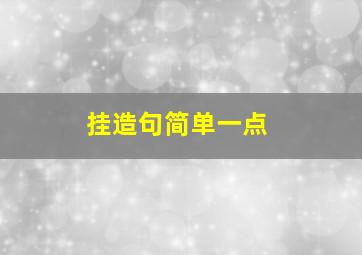 挂造句简单一点